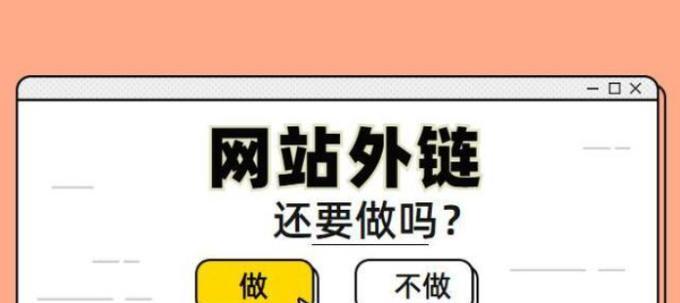 网站外链

还要做吗？

做

不做